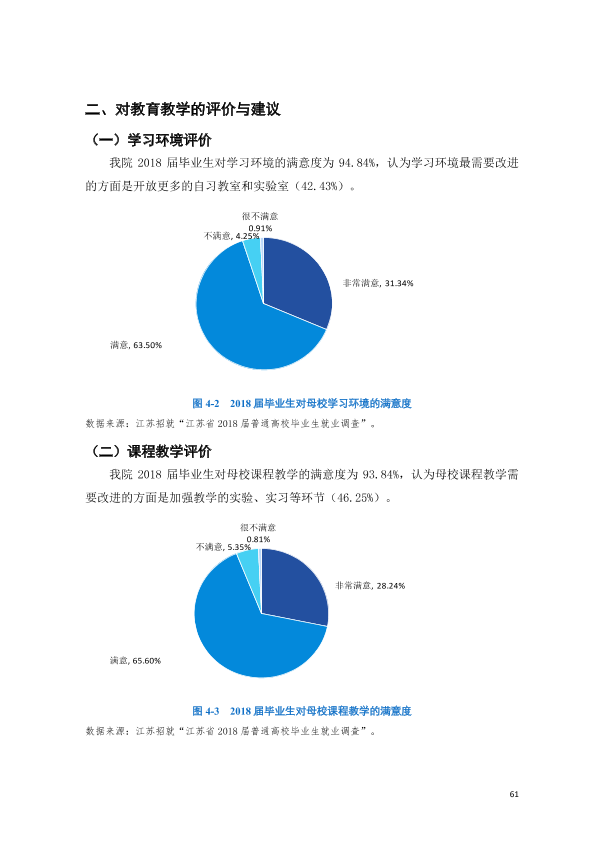 二、对教育教学的评价与建议

（一）学习环境评价

我院2018届毕业生对学习环境的满意度为94.84%，认为学习环境最需要改进的方面是开放更多的自习教室和实验室（42.43%）。

很不满意
0.91%
不满意, 4.25%
非常满意, 31.34%
满意, 63.50%

图4-2 2018届毕业生对母校学习环境的满意度

数据来源：江苏招就“江苏省2018届普通高校毕业生就业调查”。

（二）课程教学评价

我院2018届毕业生对母校课程教学的满意度为93.84%，认为母校课程教学需要改进的方面是加强教学的实验、实习等环节（46.25%）。

很不满意
0.81%
不满意, 5.35%
非常满意, 28.24%
满意, 65.60%

图4-3 2018届毕业生对母校课程教学的满意度

数据来源：江苏招就“江苏省2018届普通高校毕业生就业调查”。

61